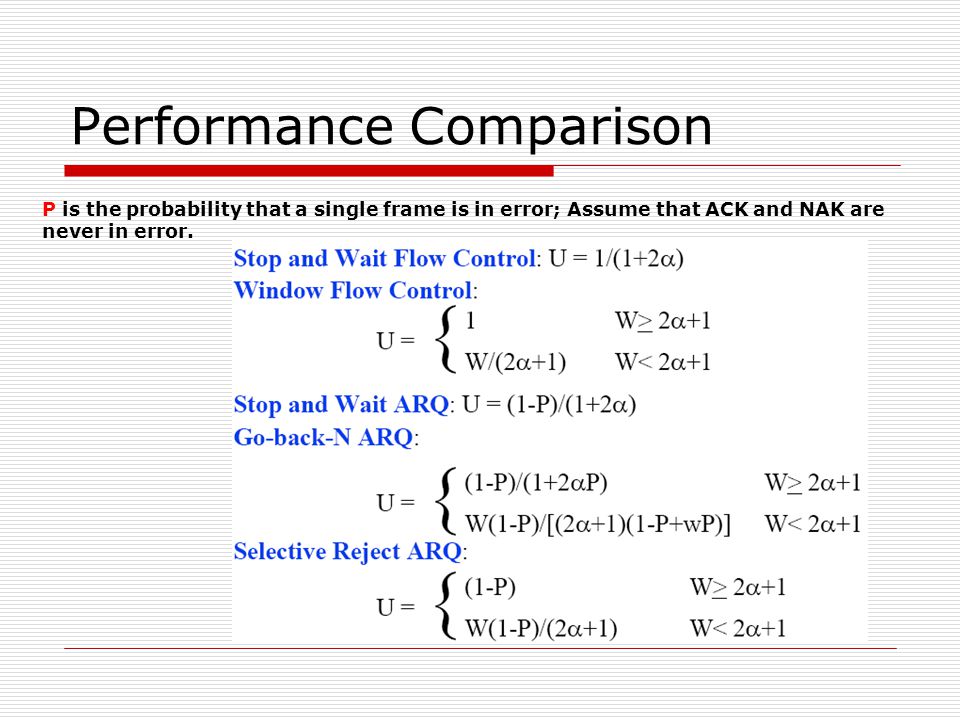 Performance Comparison

P is the probability that a single frame is in error; Assume that ACK and NAK are never in error.

Stop and Wait Flow Control: $U = 1/(1+2\alpha)$

Window Flow Control:

$U = \begin{cases} 1 & W \geq 2\alpha+1 \\ W/(2\alpha+1) & W < 2\alpha+1 \end{cases}$

Stop and Wait ARQ: $U = (1-P)/(1+2\alpha)$

Go-back-N ARQ:

$U = \begin{cases} (1-P)/(1+2\alpha P) & W \geq 2\alpha+1 \\ W(1-P)/[(2\alpha+1)(1-P+wP)] & W < 2\alpha+1 \end{cases}$

Selective Reject ARQ:

$U = \begin{cases} (1-P) & W \geq 2\alpha+1 \\ W(1-P)/(2\alpha+1) & W < 2\alpha+1 \end{cases}$